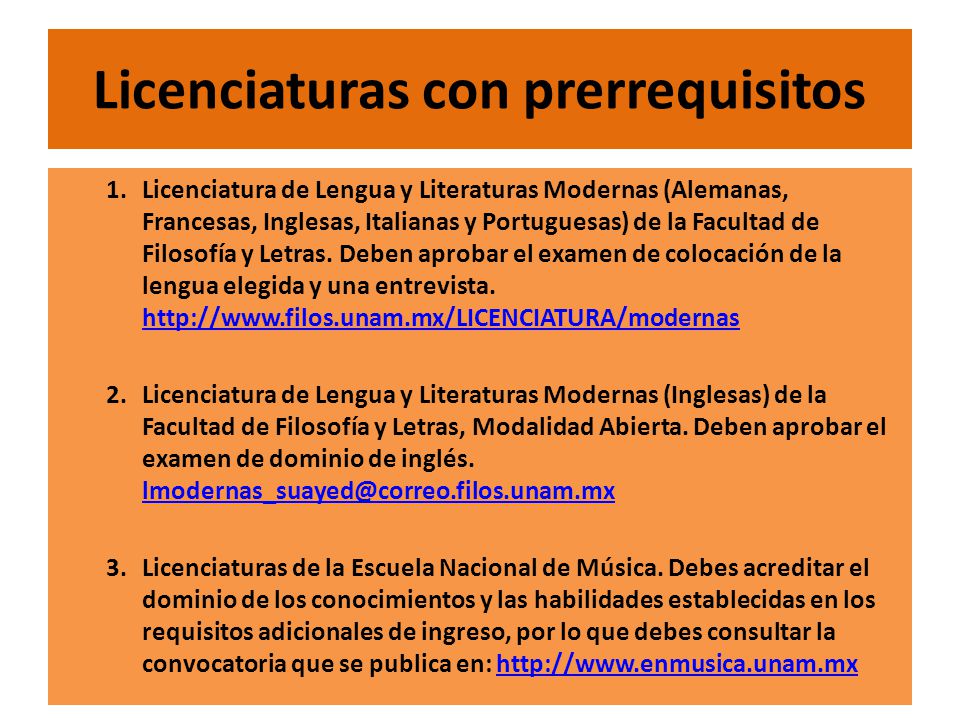 Licenciaturas con prerrequisitos

1. Licenciatura de Lengua y Literaturas Modernas (Alemanas, Francesas, Inglesas, Italianas y Portuguesas) de la Facultad de Filosofía y Letras. Deben aprobar el examen de colocación de la lengua elegida y una entrevista. http://www.filos.unam.mx/LICENCIATURA/modernas

2. Licenciatura de Lengua y Literaturas Modernas (Inglesas) de la Facultad de Filosofía y Letras, Modalidad Abierta. Deben aprobar el examen de dominio de inglés. lmodernas_suayed@correo.filos.unam.mx

3. Licenciaturas de la Escuela Nacional de Música. Debes acreditar el dominio de los conocimientos y las habilidades establecidas en los requisitos adicionales de ingreso, por lo que debes consultar la convocatoria que se publica en: http://www.enmusica.unam.mx